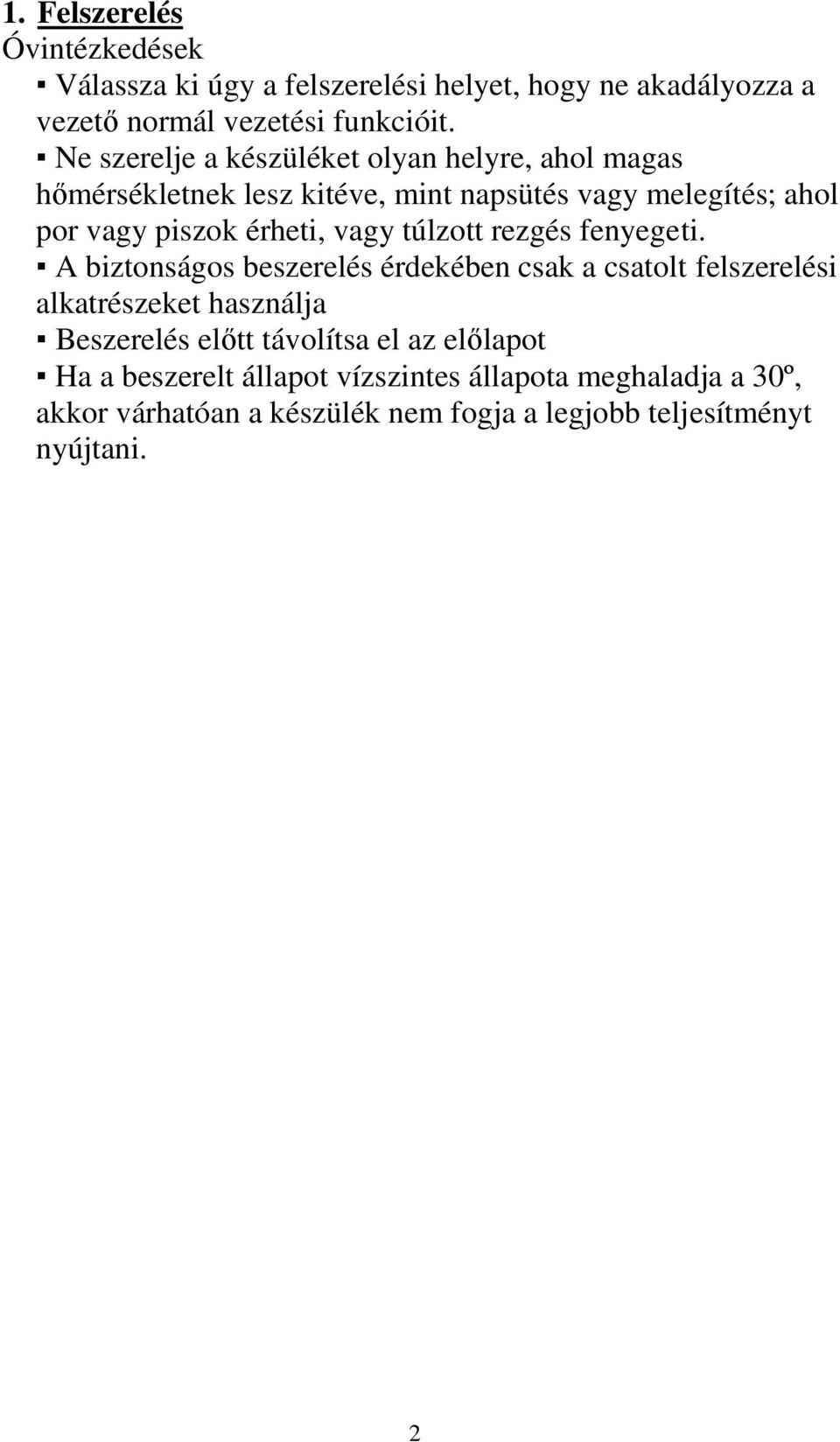 1. Felszerelés
Óvintézkedések

▪ Válassza ki úgy a felszerelési helyet, hogy ne akadályozza a vezető normál vezetési funkcióit.

▪ Ne szerelje a készüléket olyan helyre, ahol magas hőmérsékletnek lesz kitéve, mint napsütés vagy melegítés; ahol por vagy piszok érheti, vagy túlzott rezgés fenyegeti.

▪ A biztonságos beszerelés érdekében csak a csatolt felszerelési alkatrészeket használja

▪ Beszerelés előtt távolítsa el az előlapot

▪ Ha a beszerelt állapot vízszintes állapota meghaladja a 30º, akkor várhatóan a készülék nem fogja a legjobb teljesítményt nyújtani.

2